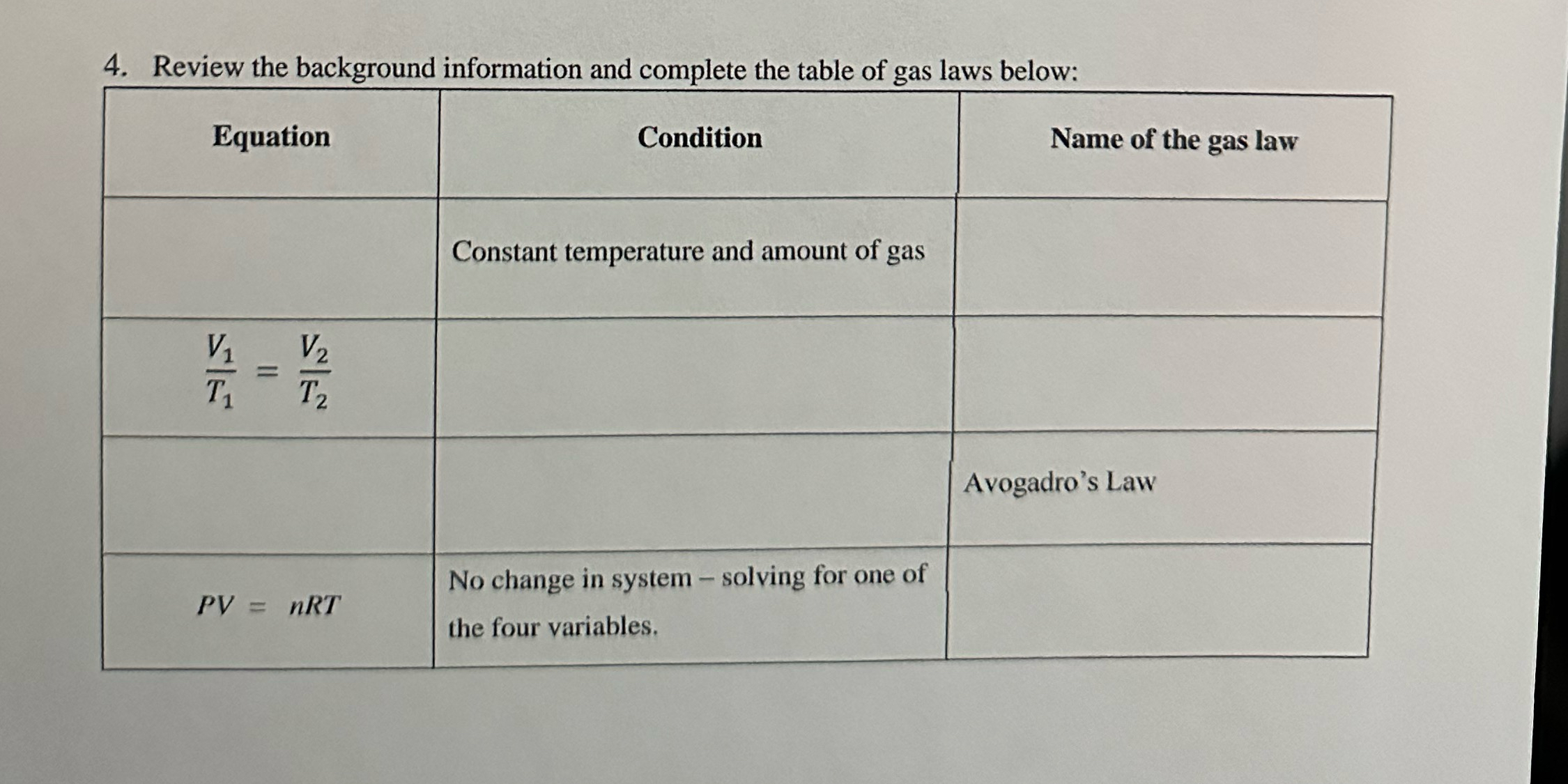 4. Review the background information and complete the table of gas laws below:

| Equation | Condition | Name of the gas law |
|---|---|---|
|  | Constant temperature and amount of gas |  |
| $\frac{V_1}{T_1} = \frac{V_2}{T_2}$ |  |  |
|  |  | Avogadro's Law |
| $PV = nRT$ | No change in system – solving for one of the four variables. |  |